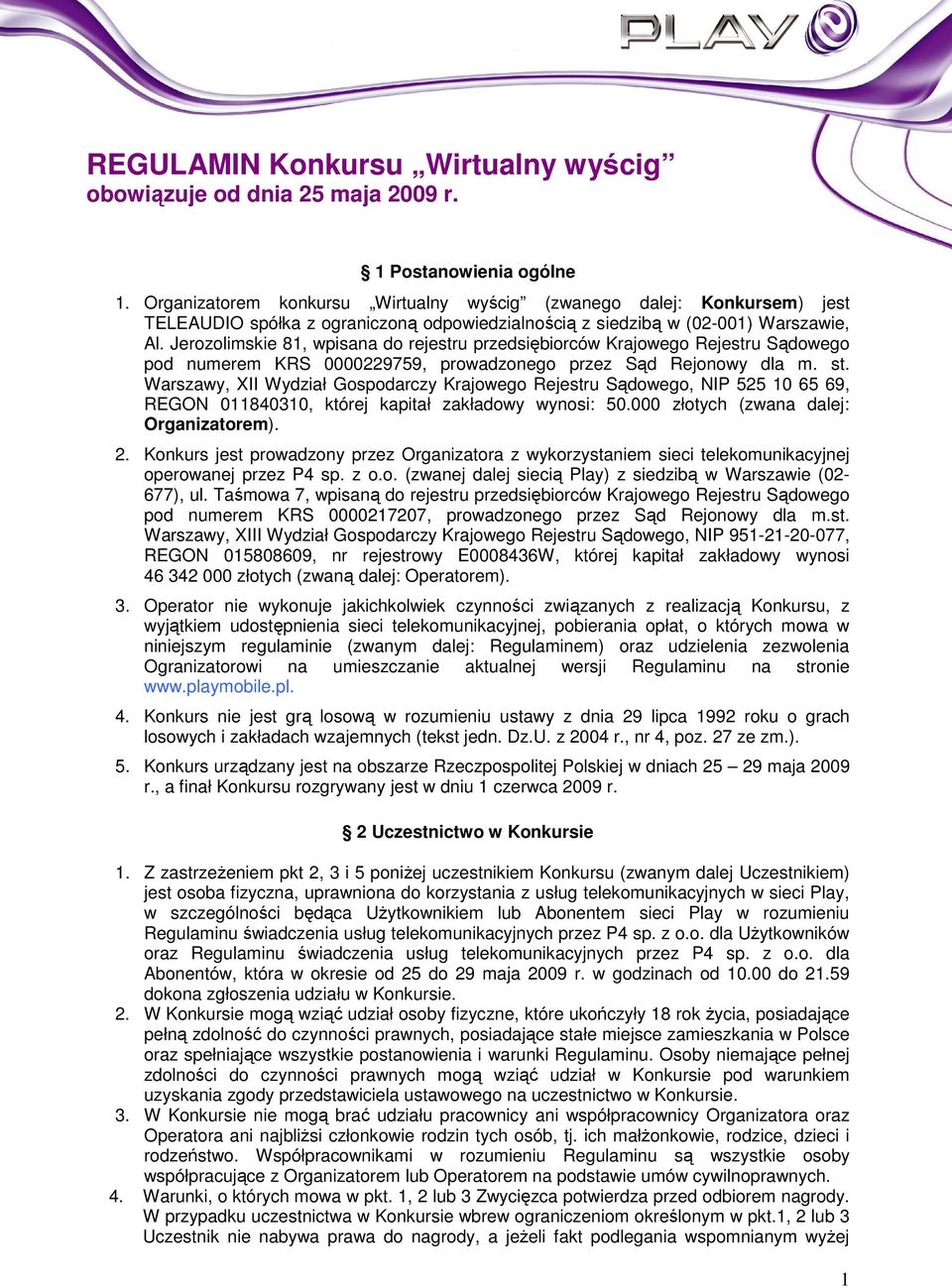 PLAY

REGULAMIN Konkursu „Wirtualny wyścig”
obowiązuje od dnia 25 maja 2009 r.

1 Postanowienia ogólne

1. Organizatorem konkursu „Wirtualny wyścig” (zwanego dalej: Konkursem) jest TELEAUDIO spółka z ograniczoną odpowiedzialnością z siedzibą w (02-001) Warszawie, Al. Jerozolimskie 81, wpisana do rejestru przedsiębiorców Krajowego Rejestru Sądowego pod numerem KRS 0000229759, prowadzonego przez Sąd Rejonowy dla m. st. Warszawy, XII Wydział Gospodarczy Krajowego Rejestru Sądowego, NIP 525 10 65 69, REGON 011840310, której kapitał zakładowy wynosi: 50.000 złotych (zwana dalej: Organizatorem).

2. Konkurs jest prowadzony przez Organizatora z wykorzystaniem sieci telekomunikacyjnej operowanej przez P4 sp. z o.o. (zwanej dalej siecią Play) z siedzibą w Warszawie (02-677), ul. Taśmowa 7, wpisaną do rejestru przedsiębiorców Krajowego Rejestru Sądowego pod numerem KRS 0000217207, prowadzonego przez Sąd Rejonowy dla m.st. Warszawy, XIII Wydział Gospodarczy Krajowego Rejestru Sądowego, NIP 951-21-20-077, REGON 015808609, nr rejestrowy E0008436W, której kapitał zakładowy wynosi 46 342 000 złotych (zwaną dalej: Operatorem).

3. Operator nie wykonuje jakichkolwiek czynności związanych z realizacją Konkursu, z wyjątkiem udostępnienia sieci telekomunikacyjnej, pobierania opłat, o których mowa w niniejszym regulaminie (zwanym dalej: Regulaminem) oraz udzielenia zezwolenia Ogranizatorowi na umieszczanie aktualnej wersji Regulaminu na stronie www.playmobile.pl.

4. Konkurs nie jest grą losową w rozumieniu ustawy z dnia 29 lipca 1992 roku o grach losowych i zakładach wzajemnych (tekst jedn. Dz.U. z 2004 r., nr 4, poz. 27 ze zm.).

5. Konkurs urządzany jest na obszarze Rzeczpospolitej Polskiej w dniach 25 – 29 maja 2009 r., a finał Konkursu rozgrywany jest w dniu 1 czerwca 2009 r.

2 Uczestnictwo w Konkursie

1. Z zastrzeżeniem pkt 2, 3 i 5 poniżej uczestnikiem Konkursu (zwanym dalej Uczestnikiem) jest osoba fizyczna, uprawniona do korzystania z usług telekomunikacyjnych w sieci Play, w szczególności będąca Użytkownikiem lub Abonentem sieci Play w rozumieniu Regulaminu świadczenia usług telekomunikacyjnych przez P4 sp. z o.o. dla Użytkowników oraz Regulaminu świadczenia usług telekomunikacyjnych przez P4 sp. z o.o. dla Abonentów, która w okresie od 25 do 29 maja 2009 r. w godzinach od 10.00 do 21.59 dokona zgłoszenia udziału w Konkursie.
2. W Konkursie mogą wziąć udział osoby fizyczne, które ukończyły 18 rok życia, posiadające pełną zdolność do czynności prawnych, posiadające stałe miejsce zamieszkania w Polsce oraz spełniające wszystkie postanowienia i warunki Regulaminu. Osoby niemające pełnej zdolności do czynności prawnych mogą wziąć udział w Konkursie pod warunkiem uzyskania zgody przedstawiciela ustawowego na uczestnictwo w Konkursie.
3. W Konkursie nie mogą brać udziału pracownicy ani współpracownicy Organizatora oraz Operatora ani najbliżsi członkowie rodzin tych osób, tj. ich małżonkowie, rodzice, dzieci i rodzeństwo. Współpracownikami w rozumieniu Regulaminu są wszystkie osoby współpracujące z Organizatorem lub Operatorem na podstawie umów cywilnoprawnych.
4. Warunki, o których mowa w pkt. 1, 2 lub 3 Zwycięzca potwierdza przed odbiorem nagrody. W przypadku uczestnictwa w Konkursie wbrew ograniczeniom określonym w pkt.1, 2 lub 3 Uczestnik nie nabywa prawa do nagrody, a jeżeli fakt podlegania wspomnianym wyżej

1